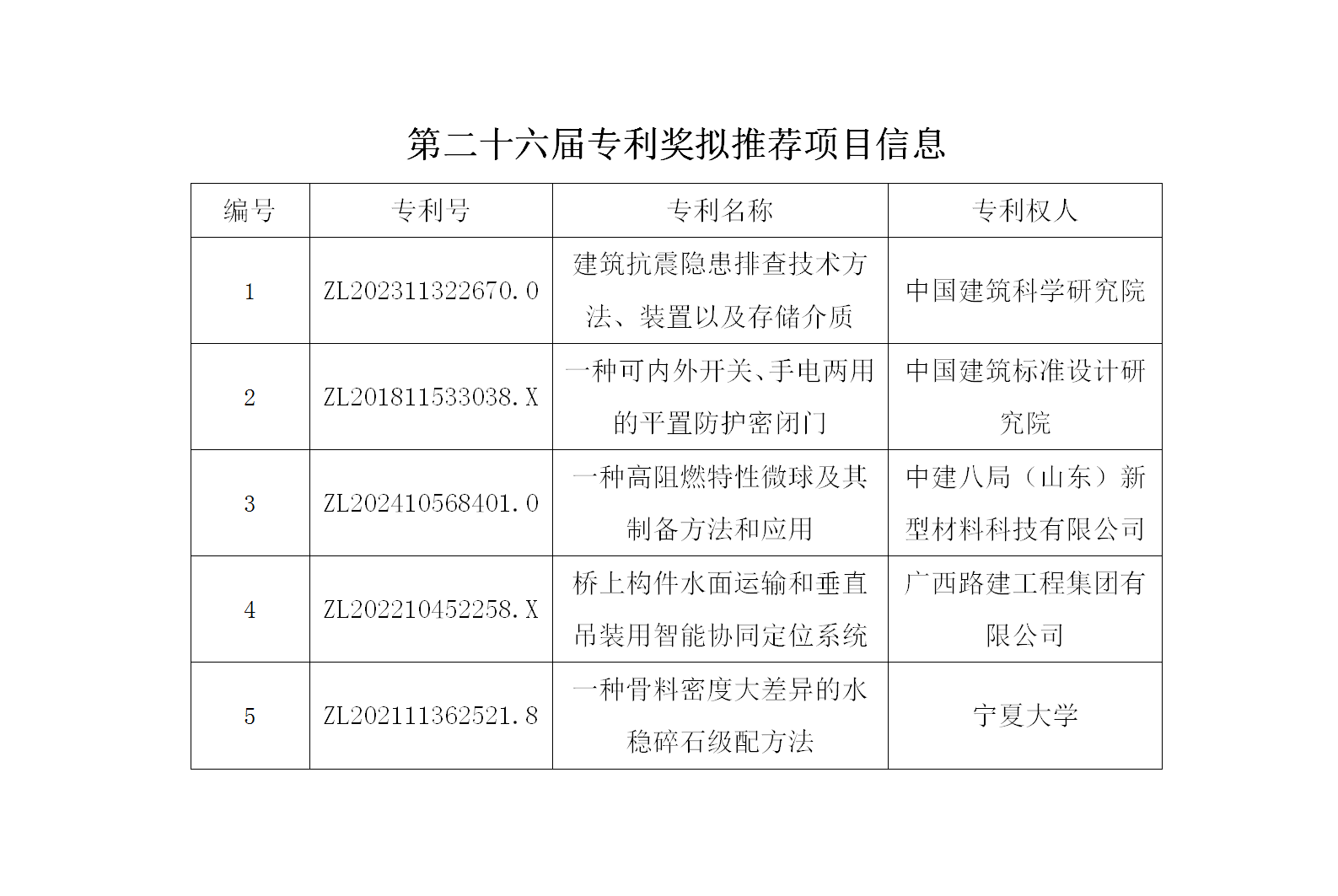 第二十六届专利奖拟推荐项目信息

| 编号 | 专利号 | 专利名称 | 专利权人 |
|---|---|---|---|
| 1 | ZL202311322670.0 | 建筑抗震隐患排查技术方法、装置以及存储介质 | 中国建筑科学研究院 |
| 2 | ZL201811533038.X | 一种可内外开关、手电两用的平置防护密闭门 | 中国建筑标准设计研究院 |
| 3 | ZL202410568401.0 | 一种高阻燃特性微球及其制备方法和应用 | 中建八局（山东）新型材料科技有限公司 |
| 4 | ZL202210452258.X | 桥上构件水面运输和垂直吊装用智能协同定位系统 | 广西路建工程集团有限公司 |
| 5 | ZL202111362521.8 | 一种骨料密度大差异的水稳碎石级配方法 | 宁夏大学 |